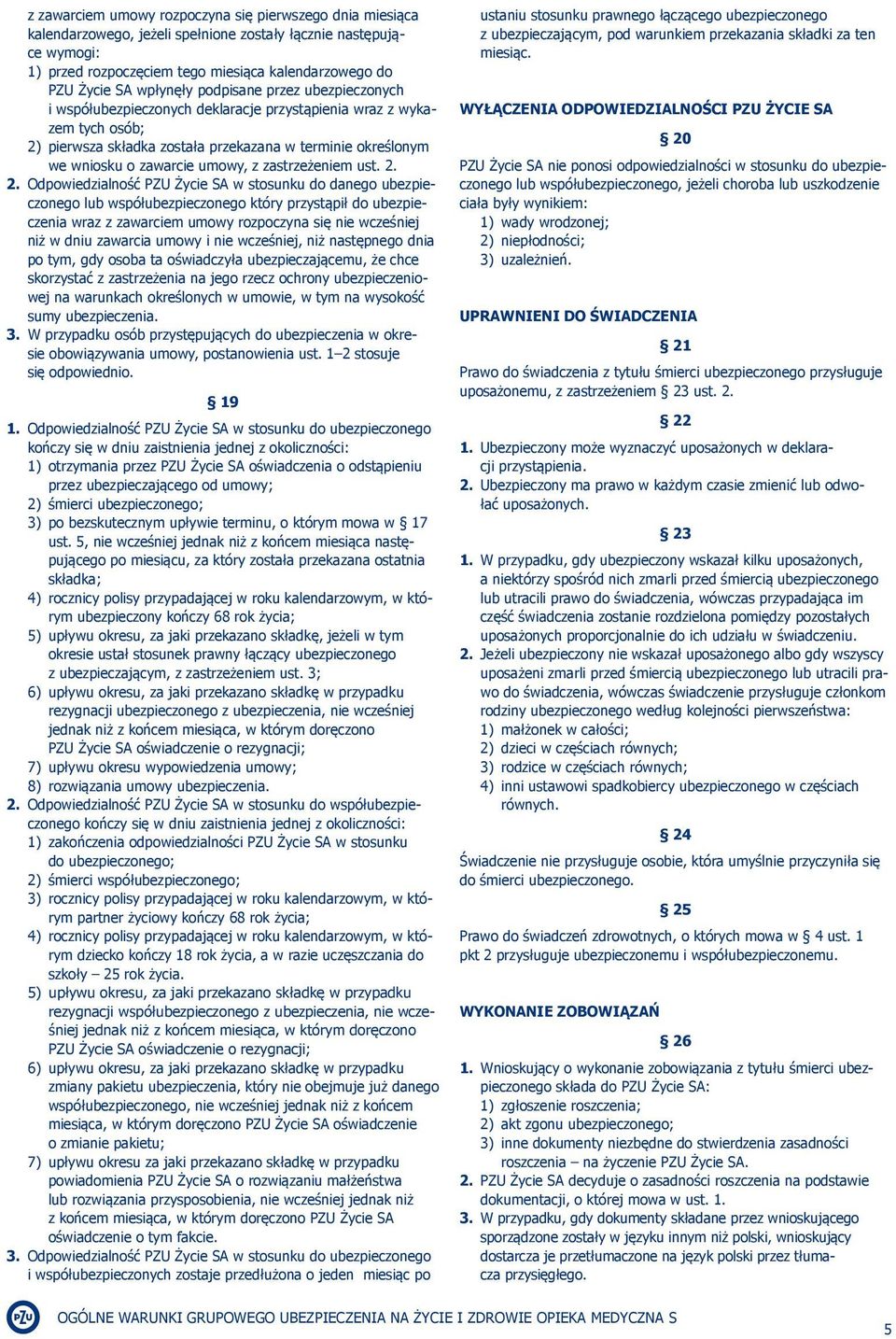 z zawarciem umowy rozpoczyna się pierwszego dnia miesiąca kalendarzowego, jeżeli spełnione zostały łącznie następujące wymogi:
1) przed rozpoczęciem tego miesiąca kalendarzowego do PZU Życie SA wpłynęły podpisane przez ubezpieczonych i współubezpieczonych deklaracje przystąpienia wraz z wykazem tych osób;
2) pierwsza składka została przekazana w terminie określonym we wniosku o zawarcie umowy, z zastrzeżeniem ust. 2.
2. Odpowiedzialność PZU Życie SA w stosunku do danego ubezpieczonego lub współubezpieczonego który przystąpił do ubezpieczenia wraz z zawarciem umowy rozpoczyna się nie wcześniej niż w dniu zawarcia umowy i nie wcześniej, niż następnego dnia po tym, gdy osoba ta oświadczyła ubezpieczającemu, że chce skorzystać z zastrzeżenia na jego rzecz ochrony ubezpieczeniowej na warunkach określonych w umowie, w tym na wysokość sumy ubezpieczenia.
3. W przypadku osób przystępujących do ubezpieczenia w okresie obowiązywania umowy, postanowienia ust. 1–2 stosuje się odpowiednio.

§ 19

1. Odpowiedzialność PZU Życie SA w stosunku do ubezpieczonego kończy się w dniu zaistnienia jednej z okoliczności:
1) otrzymania przez PZU Życie SA oświadczenia o odstąpieniu przez ubezpieczającego od umowy;
2) śmierci ubezpieczonego;
3) po bezskutecznym upływie terminu, o którym mowa w § 17 ust. 5, nie wcześniej jednak niż z końcem miesiąca następującego po miesiącu, za który została przekazana ostatnia składka;
4) rocznicy polisy przypadającej w roku kalendarzowym, w którym ubezpieczony kończy 68 rok życia;
5) upływu okresu, za jaki przekazano składkę, jeżeli w tym okresie ustał stosunek prawny łączący ubezpieczonego z ubezpieczającym, z zastrzeżeniem ust. 3;
6) upływu okresu, za jaki przekazano składkę w przypadku rezygnacji ubezpieczonego z ubezpieczenia, nie wcześniej jednak niż z końcem miesiąca, w którym doręczono PZU Życie SA oświadczenie o rezygnacji;
7) upływu okresu wypowiedzenia umowy;
8) rozwiązania umowy ubezpieczenia.
2. Odpowiedzialność PZU Życie SA w stosunku do współubezpieczonego kończy się w dniu zaistnienia jednej z okoliczności:
1) zakończenia odpowiedzialności PZU Życie SA w stosunku do ubezpieczonego;
2) śmierci współubezpieczonego;
3) rocznicy polisy przypadającej w roku kalendarzowym, w którym partner życiowy kończy 68 rok życia;
4) rocznicy polisy przypadającej w roku kalendarzowym, w którym dziecko kończy 18 rok życia, a w razie uczęszczania do szkoły – 25 rok życia.
5) upływu okresu, za jaki przekazano składkę w przypadku rezygnacji współubezpieczonego z ubezpieczenia, nie wcześniej jednak niż z końcem miesiąca, w którym doręczono PZU Życie SA oświadczenie o rezygnacji;
6) upływu okresu, za jaki przekazano składkę w przypadku zmiany pakietu ubezpieczenia, który nie obejmuje już danego współubezpieczonego, nie wcześniej jednak niż z końcem miesiąca, w którym doręczono PZU Życie SA oświadczenie o zmianie pakietu;
7) upływu okresu za jaki przekazano składkę w przypadku powiadomienia PZU Życie SA o rozwiązaniu małżeństwa lub rozwiązania przysposobienia, nie wcześniej jednak niż z końcem miesiąca, w którym doręczono PZU Życie SA oświadczenie o tym fakcie.
3. Odpowiedzialność PZU Życie SA w stosunku do ubezpieczonego i współubezpieczonych zostaje przedłużona o jeden miesiąc po ustaniu stosunku prawnego łączącego ubezpieczonego z ubezpieczającym, pod warunkiem przekazania składki za ten miesiąc.

WYŁĄCZENIA ODPOWIEDZIALNOŚCI PZU ŻYCIE SA

§ 20

PZU Życie SA nie ponosi odpowiedzialności w stosunku do ubezpieczonego lub współubezpieczonego, jeżeli choroba lub uszkodzenie ciała były wynikiem:
1) wady wrodzonej;
2) niepłodności;
3) uzależnień.

UPRAWNIENI DO ŚWIADCZENIA

§ 21

Prawo do świadczenia z tytułu śmierci ubezpieczonego przysługuje uposażonemu, z zastrzeżeniem § 23 ust. 2.

§ 22

1. Ubezpieczony może wyznaczyć uposażonych w deklaracji przystąpienia.
2. Ubezpieczony ma prawo w każdym czasie zmienić lub odwołać uposażonych.

§ 23

1. W przypadku, gdy ubezpieczony wskazał kilku uposażonych, a niektórzy spośród nich zmarli przed śmiercią ubezpieczonego lub utracili prawo do świadczenia, wówczas przypadająca im część świadczenia zostanie rozdzielona pomiędzy pozostałych uposażonych proporcjonalnie do ich udziału w świadczeniu.
2. Jeżeli ubezpieczony nie wskazał uposażonego albo gdy wszyscy uposażeni zmarli przed śmiercią ubezpieczonego lub utracili prawo do świadczenia, wówczas świadczenie przysługuje członkom rodziny ubezpieczonego według kolejności pierwszeństwa:
1) małżonek w całości;
2) dzieci w częściach równych;
3) rodzice w częściach równych;
4) inni ustawowi spadkobiercy ubezpieczonego w częściach równych.

§ 24

Świadczenie nie przysługuje osobie, która umyślnie przyczyniła się do śmierci ubezpieczonego.

§ 25

Prawo do świadczeń zdrowotnych, o których mowa w § 4 ust. 1 pkt 2 przysługuje ubezpieczonemu i współubezpieczonemu.

WYKONANIE ZOBOWIĄZAŃ

§ 26

1. Wnioskujący o wykonanie zobowiązania z tytułu śmierci ubezpieczonego składa do PZU Życie SA:
1) zgłoszenie roszczenia;
2) akt zgonu ubezpieczonego;
3) inne dokumenty niezbędne do stwierdzenia zasadności roszczenia – na życzenie PZU Życie SA.
2. PZU Życie SA decyduje o zasadności roszczenia na podstawie dokumentacji, o której mowa w ust. 1.
3. W przypadku, gdy dokumenty składane przez wnioskującego sporządzone zostały w języku innym niż polski, wnioskujący dostarcza je przetłumaczone na język polski przez tłumacza przysięgłego.

PZU

OGÓLNE WARUNKI GRUPOWEGO UBEZPIECZENIA NA ŻYCIE I ZDROWIE OPIEKA MEDYCZNA S

5